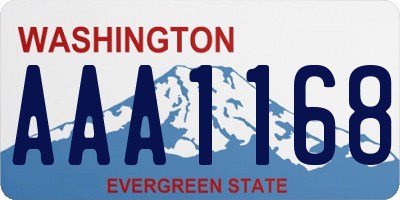 WASHINGTON

AAA1168

EVERGREEN STATE